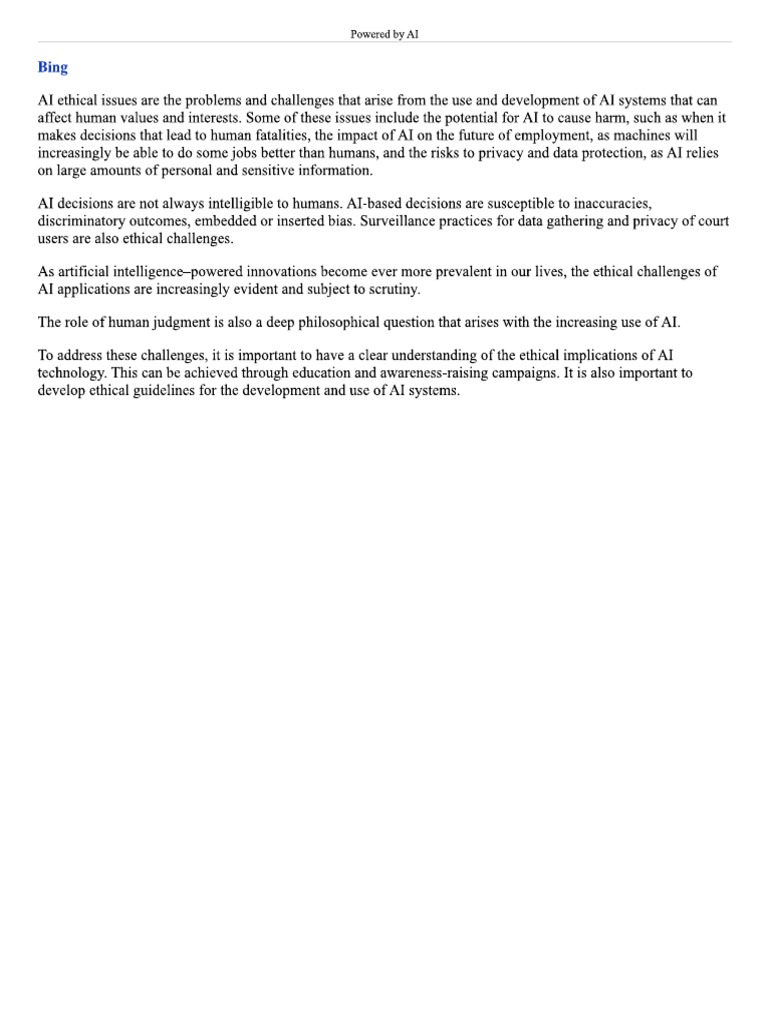 Powered by AI

Bing

AI ethical issues are the problems and challenges that arise from the use and development of AI systems that can affect human values and interests. Some of these issues include the potential for AI to cause harm, such as when it makes decisions that lead to human fatalities, the impact of AI on the future of employment, as machines will increasingly be able to do some jobs better than humans, and the risks to privacy and data protection, as AI relies on large amounts of personal and sensitive information.

AI decisions are not always intelligible to humans. AI-based decisions are susceptible to inaccuracies, discriminatory outcomes, embedded or inserted bias. Surveillance practices for data gathering and privacy of court users are also ethical challenges.

As artificial intelligence–powered innovations become ever more prevalent in our lives, the ethical challenges of AI applications are increasingly evident and subject to scrutiny.

The role of human judgment is also a deep philosophical question that arises with the increasing use of AI.

To address these challenges, it is important to have a clear understanding of the ethical implications of AI technology. This can be achieved through education and awareness-raising campaigns. It is also important to develop ethical guidelines for the development and use of AI systems.